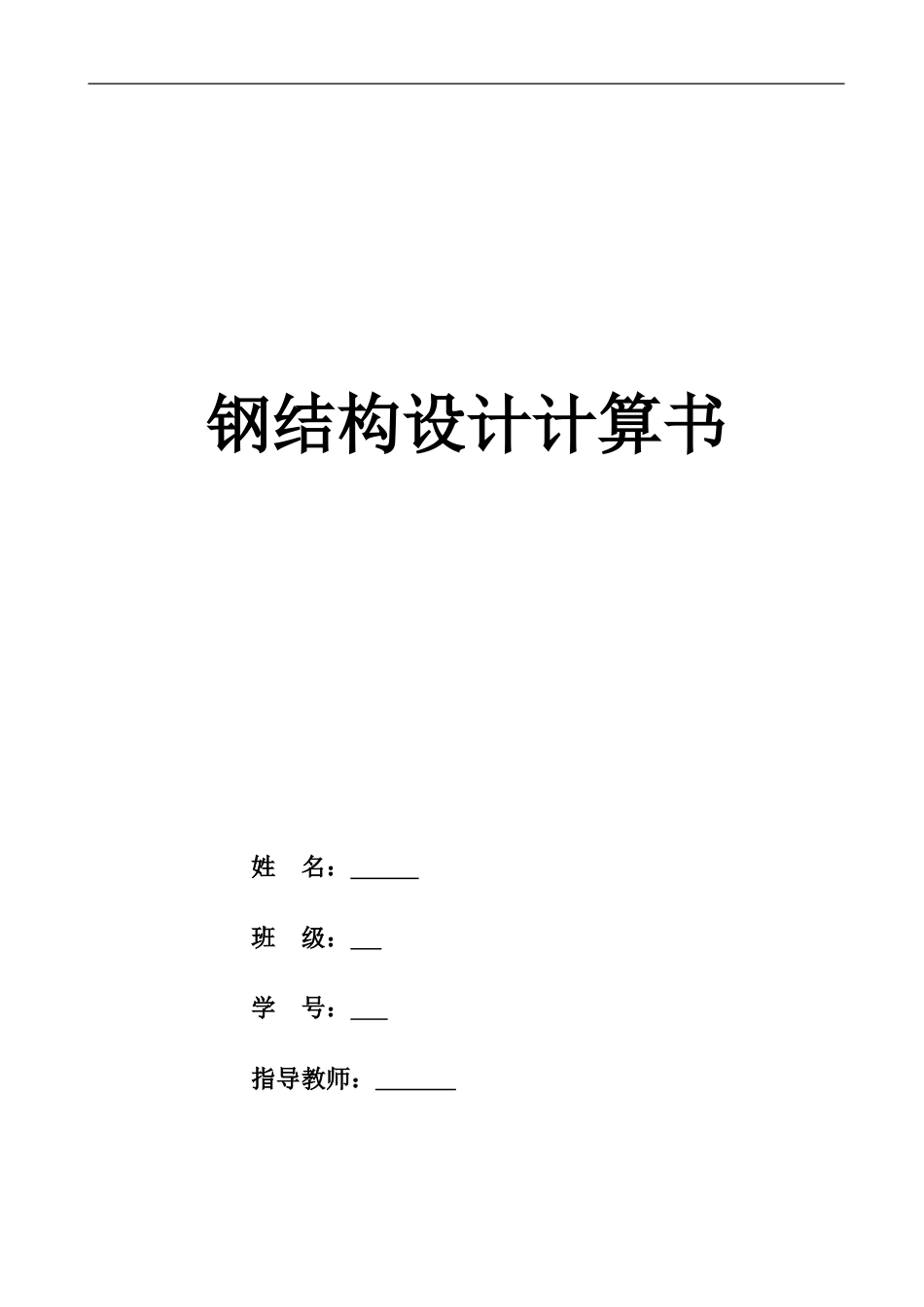 钢结构设计计算书

姓　名：______

班　级：___

学　号：___

指导教师：_______